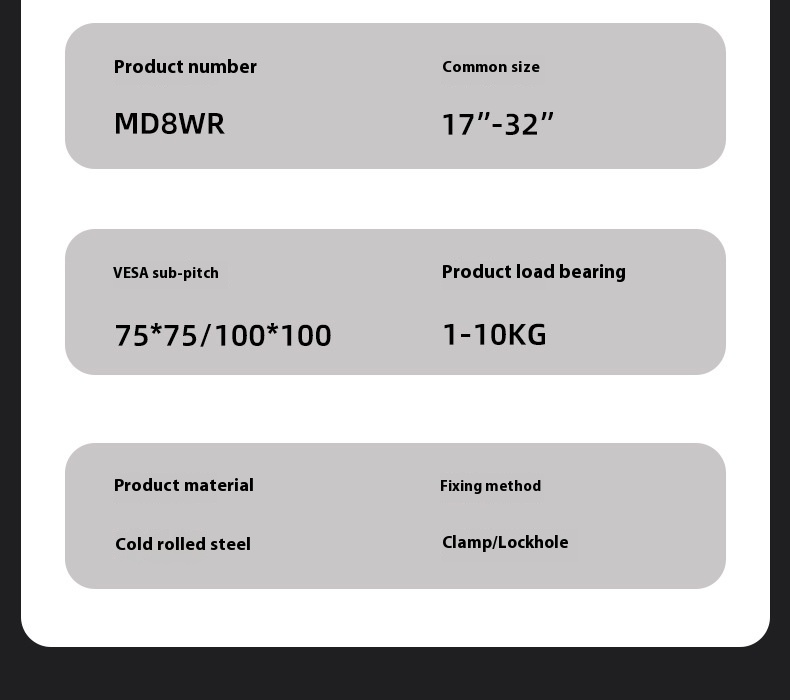 Product number

MD8WR

Common size

17″-32″

VESA sub-pitch

75*75/100*100

Product load bearing

1-10KG

Product material

Cold rolled steel

Fixing method

Clamp/Lockhole